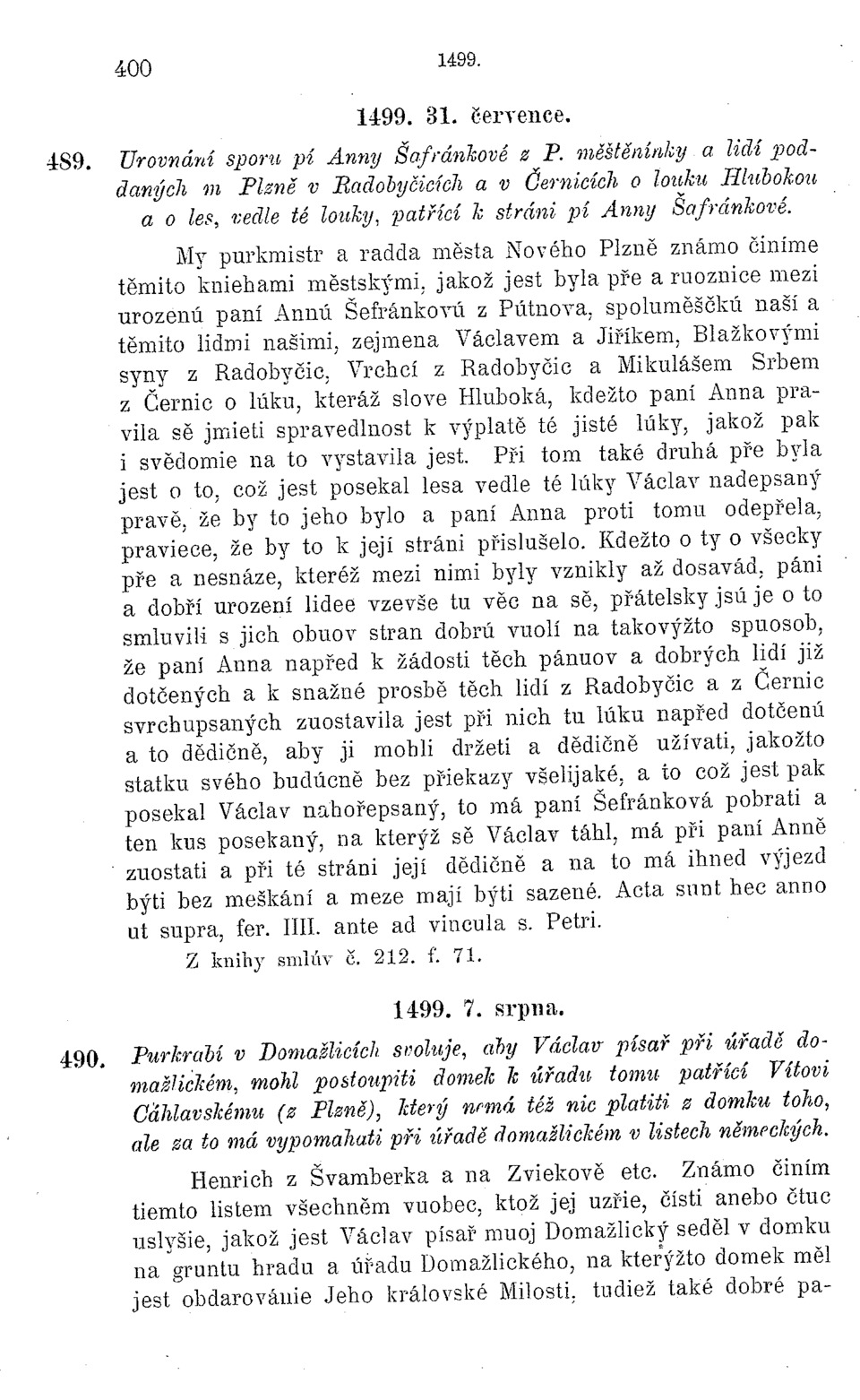 400 1499.

1499. 31. července.

489. Urovnání sporu pí Anny Šafránkové z P. měštěnínky a lidí poddaných m Plzně v Radobyčicích a v Černicích o louku Hlubokou a o les, vedle té louky, patřící k stráni pí Anny Šafránkové.

My purkmistr a radda města Nového Plzně známo činíme těmito kniehami městskými, jakož jest byla pře a ruoznice mezi urozenú paní Annú Šefránkovú z Pútnova, spoluměščkú naší a těmito lidmi našimi, zejmena Václavem a Jiříkem, Blažkovými syny z Radobyčic, Vrchcí z Radobyčic a Mikulášem Srbem z Černic o lúku, kteráž slove Hluboká, kdežto paní Anna pravila sě jmieti spravedlnost k výplatě té jisté lúky, jakož pak i svědomie na to vystavila jest. Při tom také druhá pře byla jest o to, což jest posekal lesa vedle té lúky Václav nadepsaný pravě, že by to jeho bylo a paní Anna proti tomu odepřela, praviece, že by to k její stráni přislušelo. Kdežto o ty o všecky pře a nesnáze, kteréž mezi nimi byly vznikly až dosavád, páni a dobří urození lidee vzevše tu věc na sě, přátelsky jsú je o to smluvili s jich obuov stran dobrú vuolí na takovýžto spuosob, že paní Anna napřed k žádosti těch pánuov a dobrých lidí již dotčených a k snažné prosbě těch lidí z Radobyčic a z Černic svrchupsaných zuostavila jest při nich tu lúku napřed dotčenú a to dědičně, aby ji mohli držeti a dědičně užívati, jakožto statku svého budúcně bez přiekazy všelijaké, a to což jest pak posekal Václav nahořepsaný, to má paní Šefránková pobrati a ten kus posekaný, na kterýž sě Václav táhl, má při paní Anně zuostati a při té stráni její dědičně a na to má ihned výjezd býti bez meškání a meze mají býti sazené. Acta sunt hec anno ut supra, fer. IIII. ante ad vincula s. Petri.
Z knihy smlúv č. 212. f. 71.

1499. 7. srpna.

490. Purkrabí v Domažlicích svoluje, aby Václav písař při úřadě domažlickém, mohl postoupiti domek k úřadu tomu patřící Vítovi Cáhlavskému (z Plzně), který nemá též nic platiti z domku toho, ale za to má vypomahati při úřadě domažlickém v listech německých.

Henrich z Švamberka a na Zviekově etc. Známo činím tiemto listem všechněm vuobec, ktož jej uzřie, čísti anebo čtuc uslyšie, jakož jest Václav písař muoj Domažlický seděl v domku na gruntu hradu a úřadu Domažlického, na kterýžto domek měl jest obdarovánie Jeho královské Milosti, tudiež také dobré pa-